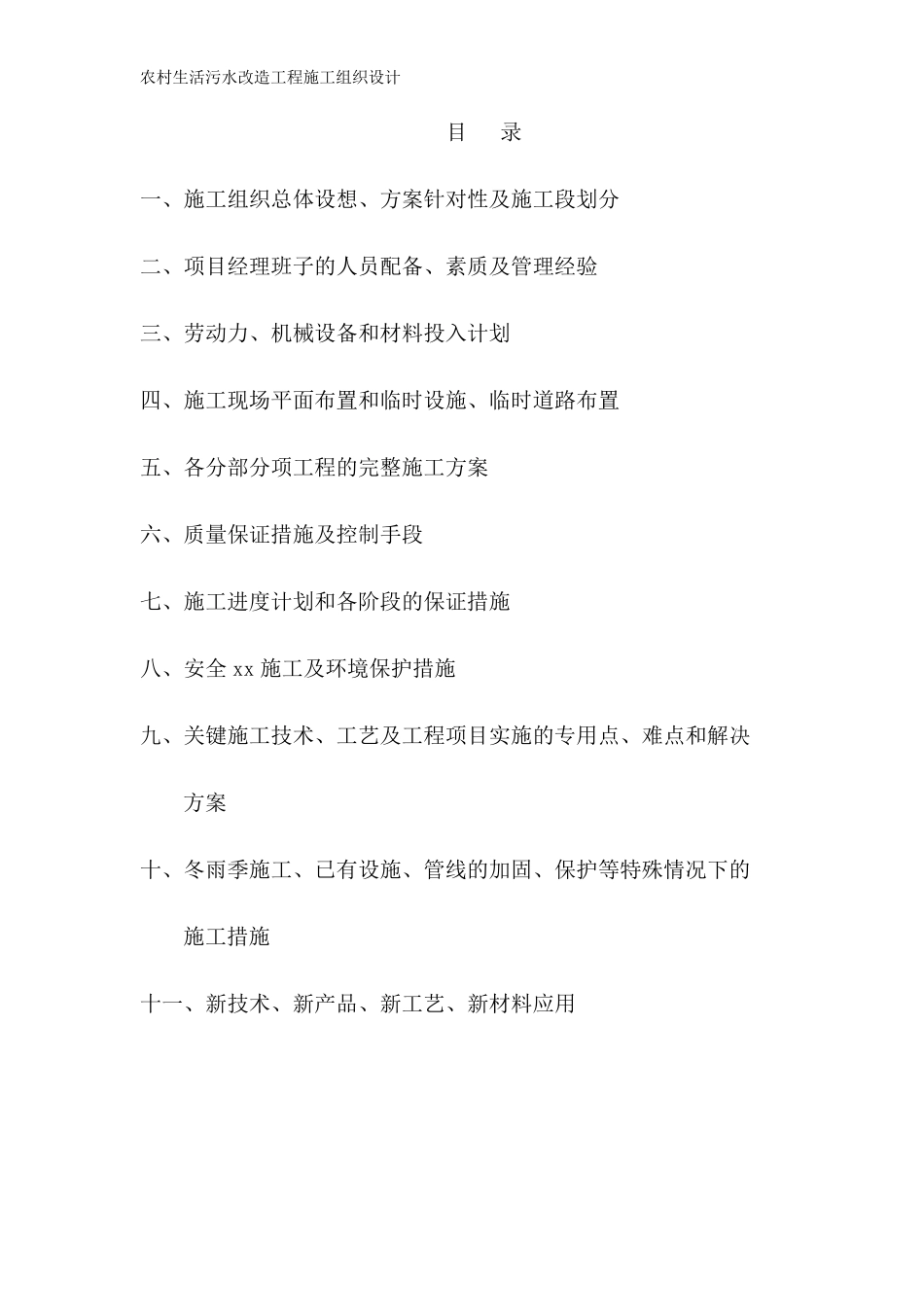 农村生活污水改造工程施工组织设计

目　录

一、施工组织总体设想、方案针对性及施工段划分

二、项目经理班子的人员配备、素质及管理经验

三、劳动力、机械设备和材料投入计划

四、施工现场平面布置和临时设施、临时道路布置

五、各分部分项工程的完整施工方案

六、质量保证措施及控制手段

七、施工进度计划和各阶段的保证措施

八、安全 xx 施工及环境保护措施

九、关键施工技术、工艺及工程项目实施的专用点、难点和解决方案

十、冬雨季施工、已有设施、管线的加固、保护等特殊情况下的施工措施

十一、新技术、新产品、新工艺、新材料应用